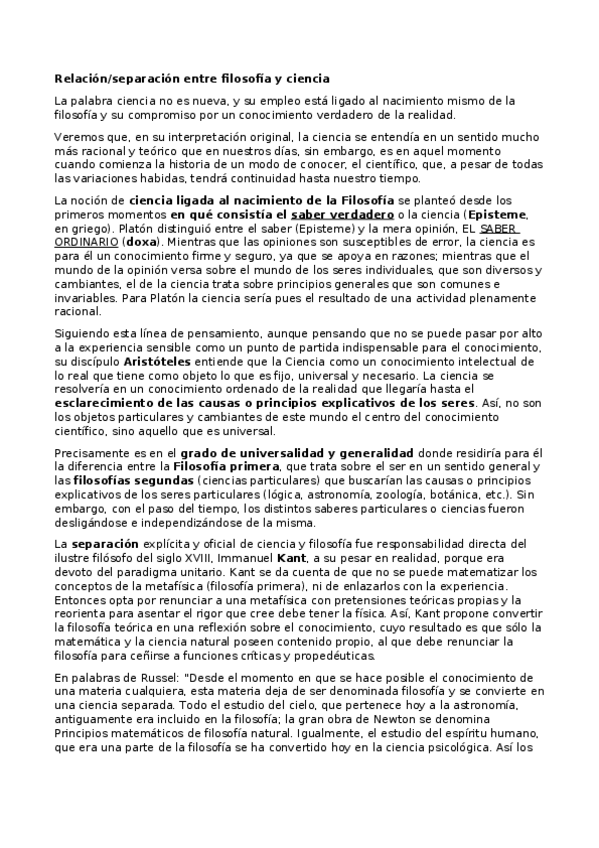 Relación/separación entre filosofía y ciencia

La palabra ciencia no es nueva, y su empleo está ligado al nacimiento mismo de la filosofía y su compromiso por un conocimiento verdadero de la realidad.

Veremos que, en su interpretación original, la ciencia se entendía en un sentido mucho más racional y teórico que en nuestros días, sin embargo, es en aquel momento cuando comienza la historia de un modo de conocer, el científico, que, a pesar de todas las variaciones habidas, tendrá continuidad hasta nuestro tiempo.

La noción de ciencia ligada al nacimiento de la Filosofía se planteó desde los primeros momentos en qué consistía el saber verdadero o la ciencia (Episteme, en griego). Platón distinguió entre el saber (Episteme) y la mera opinión, EL SABER ORDINARIO (doxa). Mientras que las opiniones son susceptibles de error, la ciencia es para él un conocimiento firme y seguro, ya que se apoya en razones; mientras que el mundo de la opinión versa sobre el mundo de los seres individuales, que son diversos y cambiantes, el de la ciencia trata sobre principios generales que son comunes e invariables. Para Platón la ciencia sería pues el resultado de una actividad plenamente racional.

Siguiendo esta línea de pensamiento, aunque pensando que no se puede pasar por alto a la experiencia sensible como un punto de partida indispensable para el conocimiento, su discípulo Aristóteles entiende que la Ciencia como un conocimiento intelectual de lo real que tiene como objeto lo que es fijo, universal y necesario. La ciencia se resolvería en un conocimiento ordenado de la realidad que llegaría hasta el esclarecimiento de las causas o principios explicativos de los seres. Así, no son los objetos particulares y cambiantes de este mundo el centro del conocimiento científico, sino aquello que es universal.

Precisamente es en el grado de universalidad y generalidad donde residiría para él la diferencia entre la Filosofía primera, que trata sobre el ser en un sentido general y las filosofías segundas (ciencias particulares) que buscarían las causas o principios explicativos de los seres particulares (lógica, astronomía, zoología, botánica, etc.). Sin embargo, con el paso del tiempo, los distintos saberes particulares o ciencias fueron desligándose e independizándose de la misma.

La separación explícita y oficial de ciencia y filosofía fue responsabilidad directa del ilustre filósofo del siglo XVIII, Immanuel Kant, a su pesar en realidad, porque era devoto del paradigma unitario. Kant se da cuenta de que no se puede matematizar los conceptos de la metafísica (filosofía primera), ni de enlazarlos con la experiencia. Entonces opta por renunciar a una metafísica con pretensiones teóricas propias y la reorienta para asentar el rigor que cree debe tener la física. Así, Kant propone convertir la filosofía teórica en una reflexión sobre el conocimiento, cuyo resultado es que sólo la matemática y la ciencia natural poseen contenido propio, al que debe renunciar la filosofía para ceñirse a funciones críticas y propedéuticas.

En palabras de Russel: "Desde el momento en que se hace posible el conocimiento de una materia cualquiera, esta materia deja de ser denominada filosofía y se convierte en una ciencia separada. Todo el estudio del cielo, que pertenece hoy a la astronomía, antiguamente era incluido en la filosofía; la gran obra de Newton se denomina Principios matemáticos de filosofía natural. Igualmente, el estudio del espíritu humano, que era una parte de la filosofía se ha convertido hoy en la ciencia psicológica. Así los